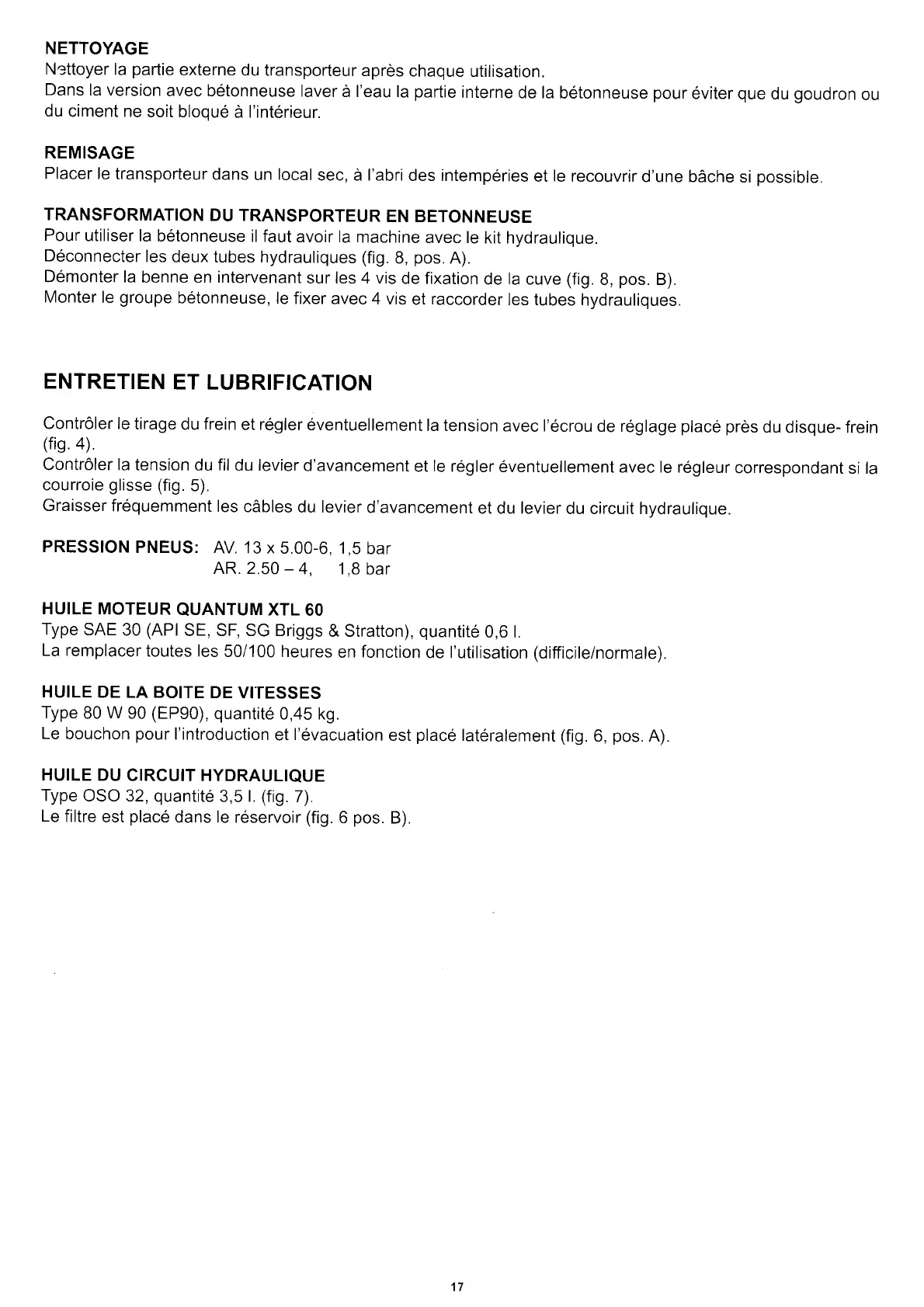 NETTOYAGE
Nettoyer la partie externe du transporteur après chaque utilisation.
Dans la version avec bétonneuse laver à l'eau la partie interne de la bétonneuse pour éviter que du goudron ou du ciment ne soit bloqué à l'intérieur.

REMISAGE
Placer le transporteur dans un local sec, à l'abri des intempéries et le recouvrir d'une bâche si possible.

TRANSFORMATION DU TRANSPORTEUR EN BETONNEUSE
Pour utiliser la bétonneuse il faut avoir la machine avec le kit hydraulique.
Déconnecter les deux tubes hydrauliques (fig. 8, pos. A).
Démonter la benne en intervenant sur les 4 vis de fixation de la cuve (fig. 8, pos. B).
Monter le groupe bétonneuse, le fixer avec 4 vis et raccorder les tubes hydrauliques.

ENTRETIEN ET LUBRIFICATION

Contrôler le tirage du frein et régler éventuellement la tension avec l'écrou de réglage placé près du disque- frein (fig. 4).
Contrôler la tension du fil du levier d'avancement et le régler éventuellement avec le régleur correspondant si la courroie glisse (fig. 5).
Graisser fréquemment les câbles du levier d'avancement et du levier du circuit hydraulique.

PRESSION PNEUS: AV. 13 x 5.00-6, 1,5 bar
AR. 2.50 – 4, 1,8 bar

HUILE MOTEUR QUANTUM XTL 60
Type SAE 30 (API SE, SF, SG Briggs & Stratton), quantité 0,6 l.
La remplacer toutes les 50/100 heures en fonction de l'utilisation (difficile/normale).

HUILE DE LA BOITE DE VITESSES
Type 80 W 90 (EP90), quantité 0,45 kg.
Le bouchon pour l'introduction et l'évacuation est placé latéralement (fig. 6, pos. A).

HUILE DU CIRCUIT HYDRAULIQUE
Type OSO 32, quantité 3,5 l. (fig. 7).
Le filtre est placé dans le réservoir (fig. 6 pos. B).

17